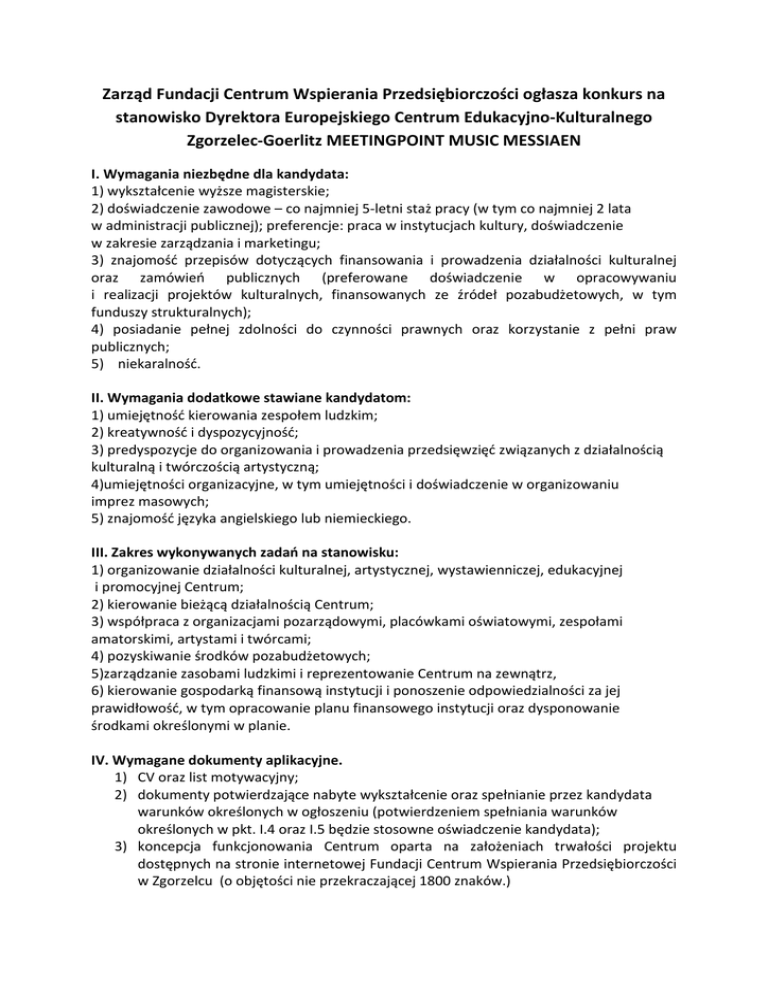 Zarząd Fundacji Centrum Wspierania Przedsiębiorczości ogłasza konkurs na stanowisko Dyrektora Europejskiego Centrum Edukacyjno-Kulturalnego Zgorzelec-Goerlitz MEETINGPOINT MUSIC MESSIAEN

I. Wymagania niezbędne dla kandydata:
1) wykształcenie wyższe magisterskie;
2) doświadczenie zawodowe – co najmniej 5-letni staż pracy (w tym co najmniej 2 lata w administracji publicznej); preferencje: praca w instytucjach kultury, doświadczenie w zakresie zarządzania i marketingu;
3) znajomość przepisów dotyczących finansowania i prowadzenia działalności kulturalnej oraz zamówień publicznych (preferowane doświadczenie w opracowywaniu i realizacji projektów kulturalnych, finansowanych ze źródeł pozabudżetowych, w tym funduszy strukturalnych);
4) posiadanie pełnej zdolności do czynności prawnych oraz korzystanie z pełni praw publicznych;
5) niekaralność.

II. Wymagania dodatkowe stawiane kandydatom:
1) umiejętność kierowania zespołem ludzkim;
2) kreatywność i dyspozycyjność;
3) predyspozycje do organizowania i prowadzenia przedsięwzięć związanych z działalnością kulturalną i twórczością artystyczną;
4)umiejętności organizacyjne, w tym umiejętności i doświadczenie w organizowaniu imprez masowych;
5) znajomość języka angielskiego lub niemieckiego.

III. Zakres wykonywanych zadań na stanowisku:
1) organizowanie działalności kulturalnej, artystycznej, wystawienniczej, edukacyjnej i promocyjnej Centrum;
2) kierowanie bieżącą działalnością Centrum;
3) współpraca z organizacjami pozarządowymi, placówkami oświatowymi, zespołami amatorskimi, artystami i twórcami;
4) pozyskiwanie środków pozabudżetowych;
5)zarządzanie zasobami ludzkimi i reprezentowanie Centrum na zewnątrz,
6) kierowanie gospodarką finansową instytucji i ponoszenie odpowiedzialności za jej prawidłowość, w tym opracowanie planu finansowego instytucji oraz dysponowanie środkami określonymi w planie.

IV. Wymagane dokumenty aplikacyjne.
1) CV oraz list motywacyjny;
2) dokumenty potwierdzające nabyte wykształcenie oraz spełnianie przez kandydata warunków określonych w ogłoszeniu (potwierdzeniem spełniania warunków określonych w pkt. I.4 oraz I.5 będzie stosowne oświadczenie kandydata);
3) koncepcja funkcjonowania Centrum oparta na założeniach trwałości projektu dostępnych na stronie internetowej Fundacji Centrum Wspierania Przedsiębiorczości w Zgorzelcu (o objętości nie przekraczającej 1800 znaków.)